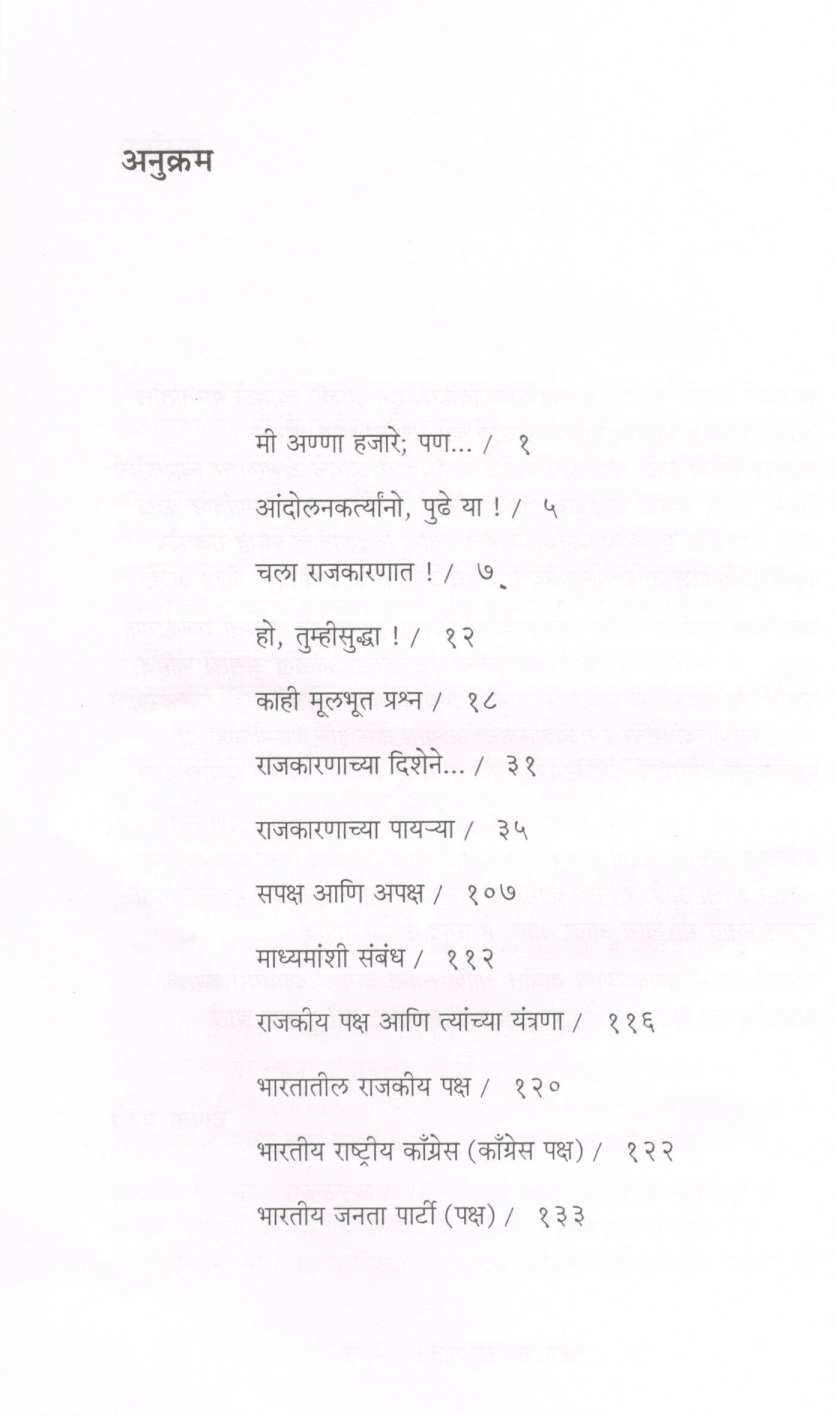 अनुक्रम

मी अण्णा हजारे; पण... / १

आंदोलनकर्त्यांनो, पुढे या ! / ५

चला राजकारणात ! / ७

हो, तुम्हीसुद्धा ! / १२

काही मूलभूत प्रश्न / १८

राजकारणाच्या दिशेने... / ३१

राजकारणाच्या पायऱ्या / ३५

सपक्ष आणि अपक्ष / १०७

माध्यमांशी संबंध / ११२

राजकीय पक्ष आणि त्यांच्या यंत्रणा / ११६

भारतातील राजकीय पक्ष / १२०

भारतीय राष्ट्रीय काँग्रेस (काँग्रेस पक्ष) / १२२

भारतीय जनता पार्टी (पक्ष) / १३३